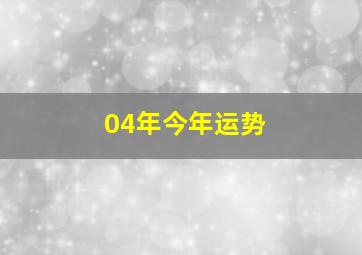 04年今年运势